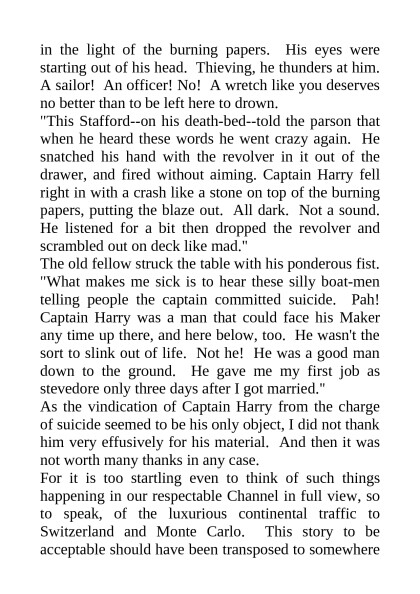 in the light of the burning papers. His eyes were starting out of his head. Thieving, he thunders at him. A sailor! An officer! No! A wretch like you deserves no better than to be left here to drown.

"This Stafford--on his death-bed--told the parson that when he heard these words he went crazy again. He snatched his hand with the revolver in it out of the drawer, and fired without aiming. Captain Harry fell right in with a crash like a stone on top of the burning papers, putting the blaze out. All dark. Not a sound. He listened for a bit then dropped the revolver and scrambled out on deck like mad."

The old fellow struck the table with his ponderous fist. "What makes me sick is to hear these silly boat-men telling people the captain committed suicide. Pah! Captain Harry was a man that could face his Maker any time up there, and here below, too. He wasn't the sort to slink out of life. Not he! He was a good man down to the ground. He gave me my first job as stevedore only three days after I got married."

As the vindication of Captain Harry from the charge of suicide seemed to be his only object, I did not thank him very effusively for his material. And then it was not worth many thanks in any case.

For it is too startling even to think of such things happening in our respectable Channel in full view, so to speak, of the luxurious continental traffic to Switzerland and Monte Carlo. This story to be acceptable should have been transposed to somewhere